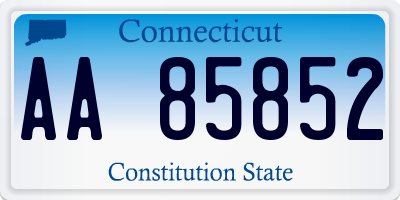 Connecticut

AA 85852

Constitution State